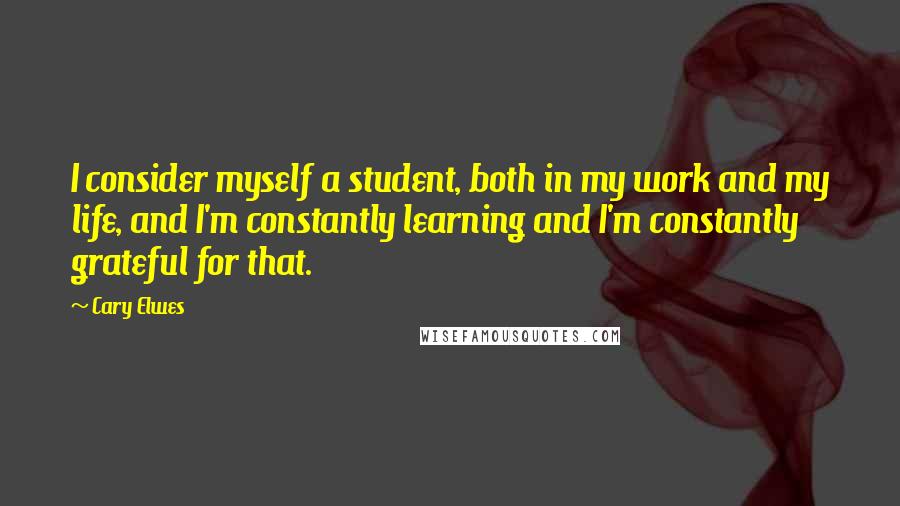 I consider myself a student, both in my work and my life, and I'm constantly learning and I'm constantly grateful for that.

~ Cary Elwes

WISEFAMOUSQUOTES.COM